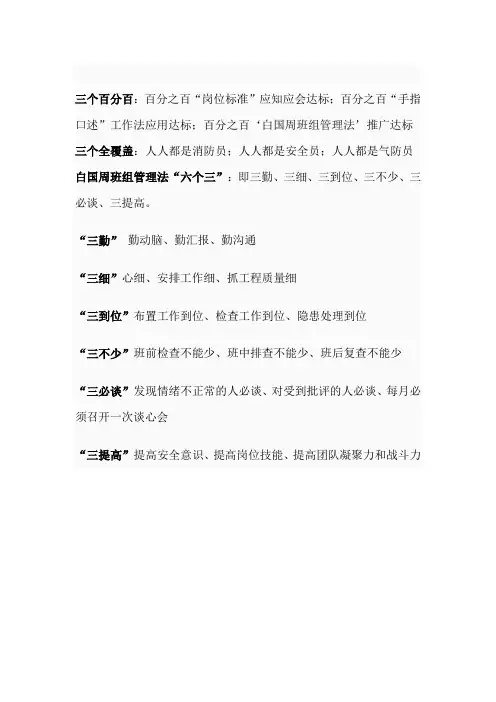 三个百分百：百分之百“岗位标准”应知应会达标；百分之百“手指口述”工作法应用达标；百分之百‘白国周班组管理法’推广达标

三个全覆盖：人人都是消防员；人人都是安全员；人人都是气防员

白国周班组管理法“六个三”：即三勤、三细、三到位、三不少、三必谈、三提高。

“三勤” 勤动脑、勤汇报、勤沟通

“三细”心细、安排工作细、抓工程质量细

“三到位”布置工作到位、检查工作到位、隐患处理到位

“三不少”班前检查不能少、班中排查不能少、班后复查不能少

“三必谈”发现情绪不正常的人必谈、对受到批评的人必谈、每月必须召开一次谈心会

“三提高”提高安全意识、提高岗位技能、提高团队凝聚力和战斗力